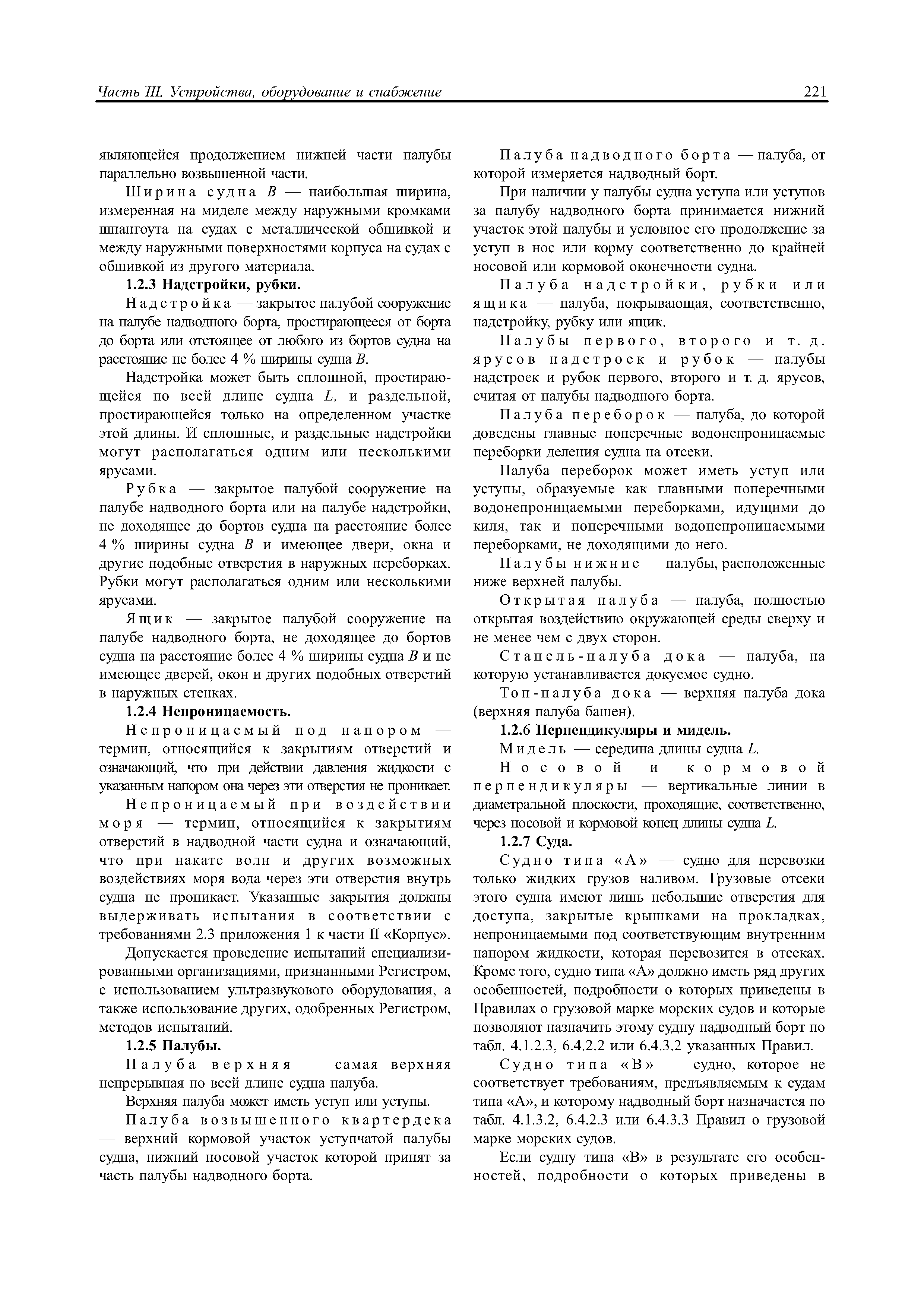 Часть III. Устройства, оборудование и снабжение

221

являющейся продолжением нижней части палубы параллельно возвышенной части.

Ширина судна $B$ — наибольшая ширина, измеренная на миделе между наружными кромками шпангоута на судах с металлической обшивкой и между наружными поверхностями корпуса на судах с обшивкой из другого материала.

1.2.3 Надстройки, рубки.

Надстройка — закрытое палубой сооружение на палубе надводного борта, простирающееся от борта до борта или отстоящее от любого из бортов судна на расстояние не более 4 % ширины судна $B$.

Надстройка может быть сплошной, простирающейся по всей длине судна $L$, и раздельной, простирающейся только на определенном участке этой длины. И сплошные, и раздельные надстройки могут располагаться одним или несколькими ярусами.

Рубка — закрытое палубой сооружение на палубе надводного борта или на палубе надстройки, не доходящее до бортов судна на расстояние более 4 % ширины судна $B$ и имеющее двери, окна и другие подобные отверстия в наружных переборках. Рубки могут располагаться одним или несколькими ярусами.

Ящик — закрытое палубой сооружение на палубе надводного борта, не доходящее до бортов судна на расстояние более 4 % ширины судна $B$ и не имеющее дверей, окон и других подобных отверстий в наружных стенках.

1.2.4 Непроницаемость.

Непроницаемый под напором — термин, относящийся к закрытиям отверстий и означающий, что при действии давления жидкости с указанным напором она через эти отверстия не проникает.

Непроницаемый при воздействии моря — термин, относящийся к закрытиям отверстий в надводной части судна и означающий, что при накате волн и других возможных воздействиях моря вода через эти отверстия внутрь судна не проникает. Указанные закрытия должны выдерживать испытания в соответствии с требованиями 2.3 приложения 1 к части II «Корпус».

Допускается проведение испытаний специализированными организациями, признанными Регистром, с использованием ультразвукового оборудования, а также использование других, одобренных Регистром, методов испытаний.

1.2.5 Палубы.

Палуба верхняя — самая верхняя непрерывная по всей длине судна палуба.

Верхняя палуба может иметь уступ или уступы.

Палуба возвышенного квартердека — верхний кормовой участок уступчатой палубы судна, нижний носовой участок которой принят за часть палубы надводного борта.

Палуба надводного борта — палуба, от которой измеряется надводный борт.

При наличии у палубы судна уступа или уступов за палубу надводного борта принимается нижний участок этой палубы и условное его продолжение за уступ в нос или корму соответственно до крайней носовой или кормовой оконечности судна.

Палуба надстройки, рубки или ящика — палуба, покрывающая, соответственно, надстройку, рубку или ящик.

Палубы первого, второго и т. д. ярусов надстроек и рубок — палубы надстроек и рубок первого, второго и т. д. ярусов, считая от палубы надводного борта.

Палуба переборок — палуба, до которой доведены главные поперечные водонепроницаемые переборки деления судна на отсеки.

Палуба переборок может иметь уступ или уступы, образуемые как главными поперечными водонепроницаемыми переборками, идущими до киля, так и поперечными водонепроницаемыми переборками, не доходящими до него.

Палубы нижние — палубы, расположенные ниже верхней палубы.

Открытая палуба — палуба, полностью открытая воздействию окружающей среды сверху и не менее чем с двух сторон.

Стапель-палуба дока — палуба, на которую устанавливается докуемое судно.

Топ-палуба дока — верхняя палуба дока (верхняя палуба башен).

1.2.6 Перпендикуляры и мидель.

Мидель — середина длины судна $L$.

Носовой и кормовой перпендикуляры — вертикальные линии в диаметральной плоскости, проходящие, соответственно, через носовой и кормовой конец длины судна $L$.

1.2.7 Суда.

Судно типа «А» — судно для перевозки только жидких грузов наливом. Грузовые отсеки этого судна имеют лишь небольшие отверстия для доступа, закрытые крышками на прокладках, непроницаемыми под соответствующим внутренним напором жидкости, которая перевозится в отсеках. Кроме того, судно типа «А» должно иметь ряд других особенностей, подробности о которых приведены в Правилах о грузовой марке морских судов и которые позволяют назначить этому судну надводный борт по табл. 4.1.2.3, 6.4.2.2 или 6.4.3.2 указанных Правил.

Судно типа «В» — судно, которое не соответствует требованиям, предъявляемым к судам типа «А», и которому надводный борт назначается по табл. 4.1.3.2, 6.4.2.3 или 6.4.3.3 Правил о грузовой марке морских судов.

Если судну типа «В» в результате его особенностей, подробности о которых приведены в